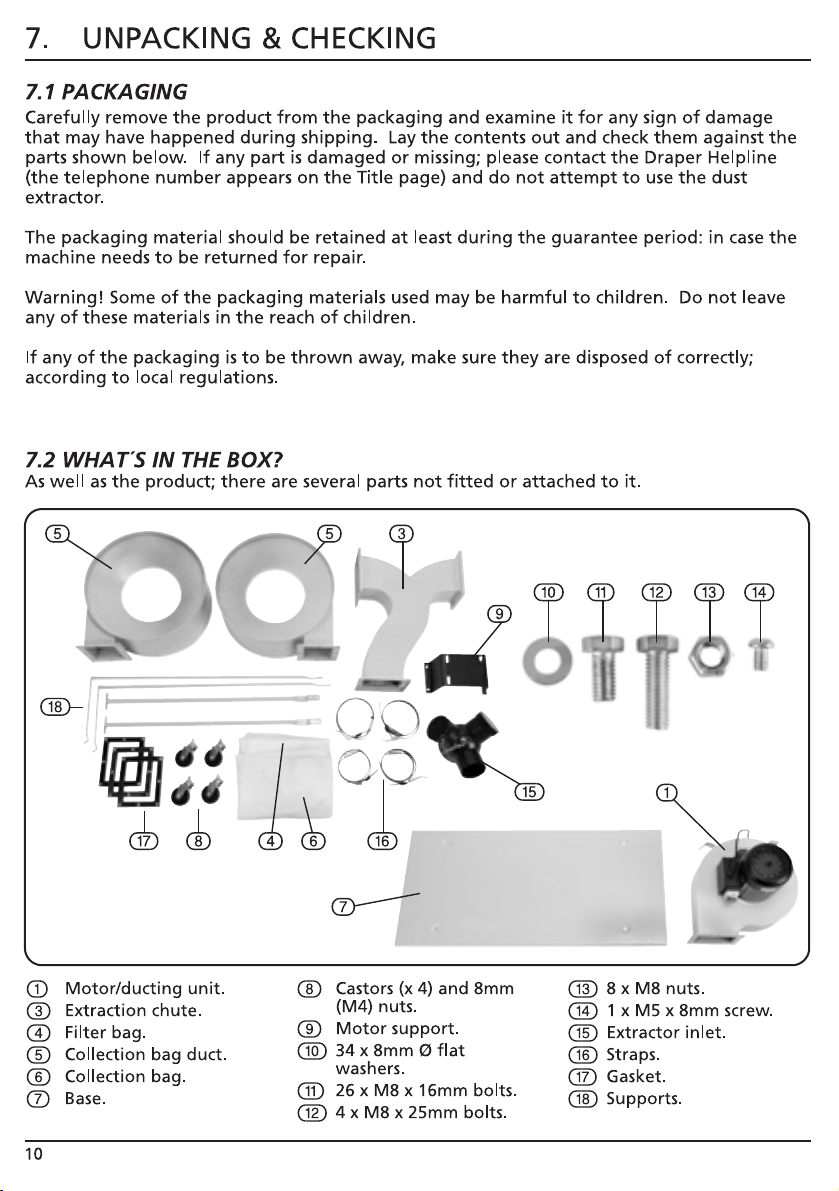 7. UNPACKING & CHECKING

7.1 PACKAGING
Carefully remove the product from the packaging and examine it for any sign of damage that may have happened during shipping. Lay the contents out and check them against the parts shown below. If any part is damaged or missing; please contact the Draper Helpline (the telephone number appears on the Title page) and do not attempt to use the dust extractor.

The packaging material should be retained at least during the guarantee period: in case the machine needs to be returned for repair.

Warning! Some of the packaging materials used may be harmful to children. Do not leave any of these materials in the reach of children.

If any of the packaging is to be thrown away, make sure they are disposed of correctly; according to local regulations.

7.2 WHAT'S IN THE BOX?
As well as the product; there are several parts not fitted or attached to it.

5 5 3 10 11 12 13 14 9 18 15 1 17 8 4 6 16 7

1 Motor/ducting unit.
3 Extraction chute.
4 Filter bag.
5 Collection bag duct.
6 Collection bag.
7 Base.

8 Castors (x 4) and 8mm (M4) nuts.
9 Motor support.
10 34 x 8mm Ø flat washers.
11 26 x M8 x 16mm bolts.
12 4 x M8 x 25mm bolts.

13 8 x M8 nuts.
14 1 x M5 x 8mm screw.
15 Extractor inlet.
16 Straps.
17 Gasket.
18 Supports.

10